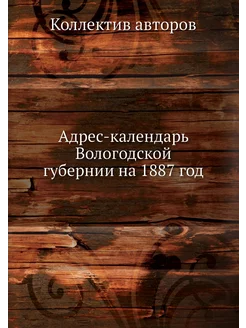 Коллектив авторов

Адрес-календарь Вологодской губернии на 1887 год